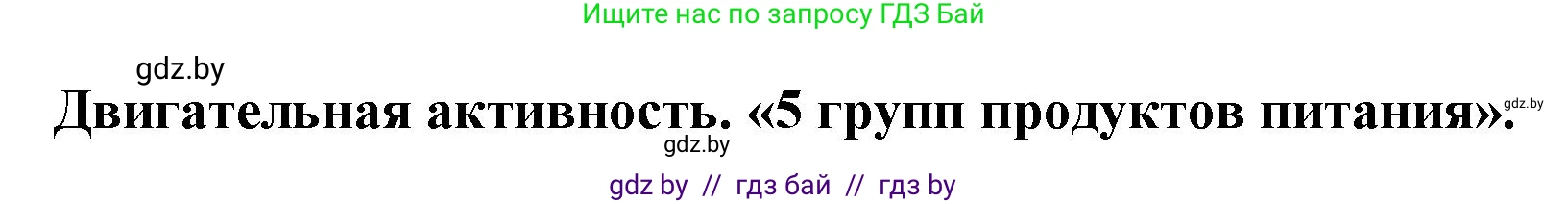 Ищите нас по запросу ГДЗ Бай

gdz.by

Двигательная активность. «5 групп продуктов питания».

gdz.by

gdz.by

gdz by // гдз бай // гдз by